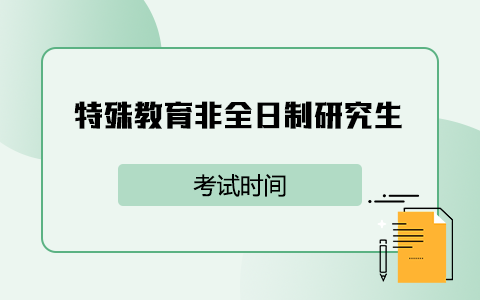 特殊教育非全日制研究生

考试时间